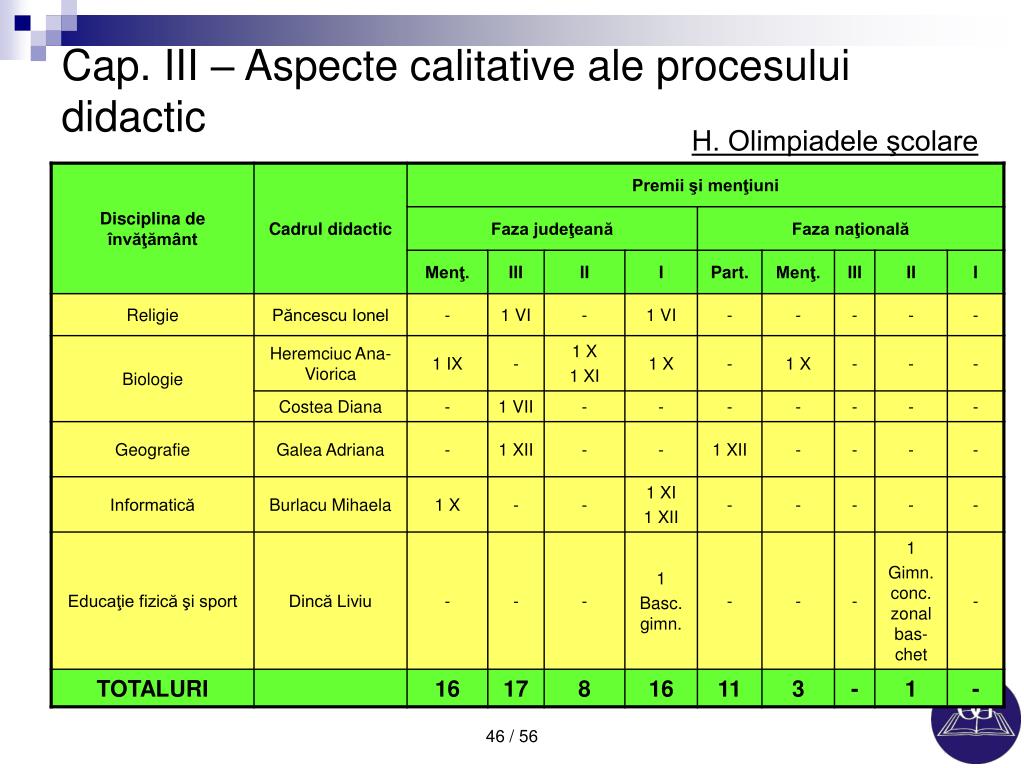 Cap. III – Aspecte calitative ale procesului didactic

H. Olimpiadele şcolare

| Disciplina de învăţământ | Cadrul didactic | Premii şi menţiuni | | | | | | | | |
|---|---|---|---|---|---|---|---|---|---|---|
| | | Faza judeţeană | | | | Faza naţională | | | | |
| | | Menţ. | III | II | I | Part. | Menţ. | III | II | I |
| Religie | Păncescu Ionel | - | 1 VI | - | 1 VI | - | - | - | - | - |
| Biologie | Heremciuc Ana-Viorica | 1 IX | - | 1 X 1 XI | 1 X | - | 1 X | - | - | - |
| | Costea Diana | - | 1 VII | - | - | - | - | - | - | - |
| Geografie | Galea Adriana | - | 1 XII | - | - | 1 XII | - | - | - | - |
| Informatică | Burlacu Mihaela | 1 X | - | - | 1 XI 1 XII | - | - | - | - | - |
| Educaţie fizică şi sport | Dincă Liviu | - | - | - | 1 Basc. gimn. | - | - | - | 1 Gimn. conc. zonal bas-chet | - |
| TOTALURI | | 16 | 17 | 8 | 16 | 11 | 3 | - | 1 | - |

46 / 56